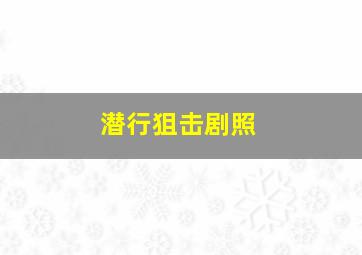 潜行狙击剧照